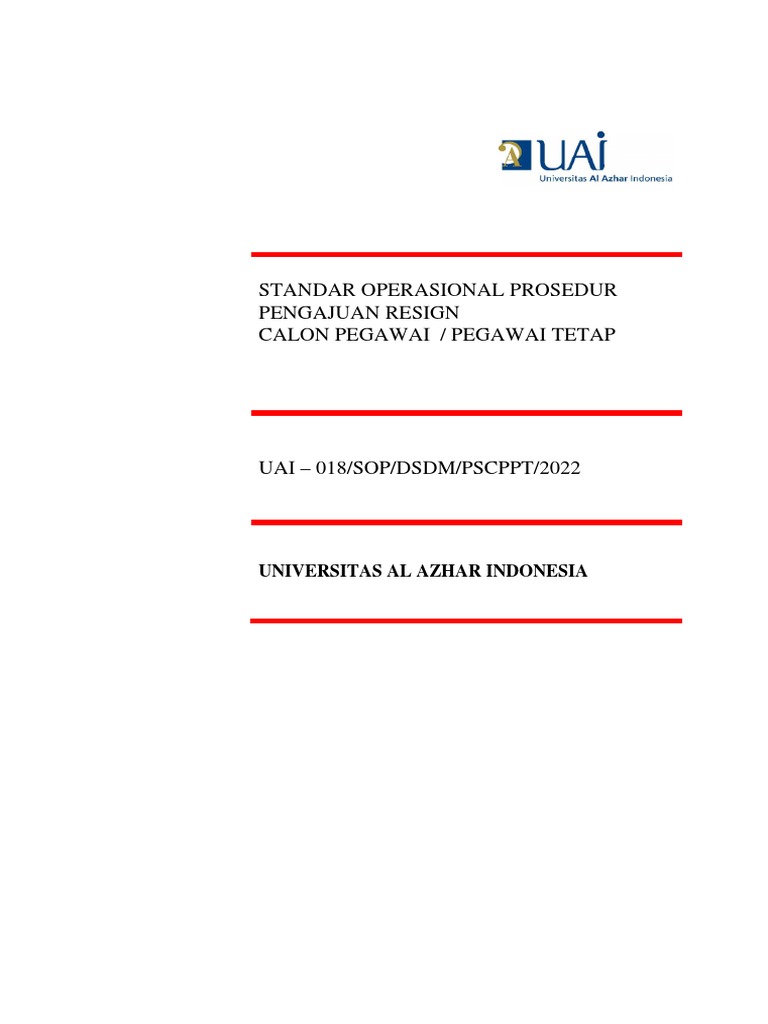 UAI
Universitas Al Azhar Indonesia

STANDAR OPERASIONAL PROSEDUR
PENGAJUAN RESIGN
CALON PEGAWAI / PEGAWAI TETAP

UAI – 018/SOP/DSDM/PSCPPT/2022

UNIVERSITAS AL AZHAR INDONESIA